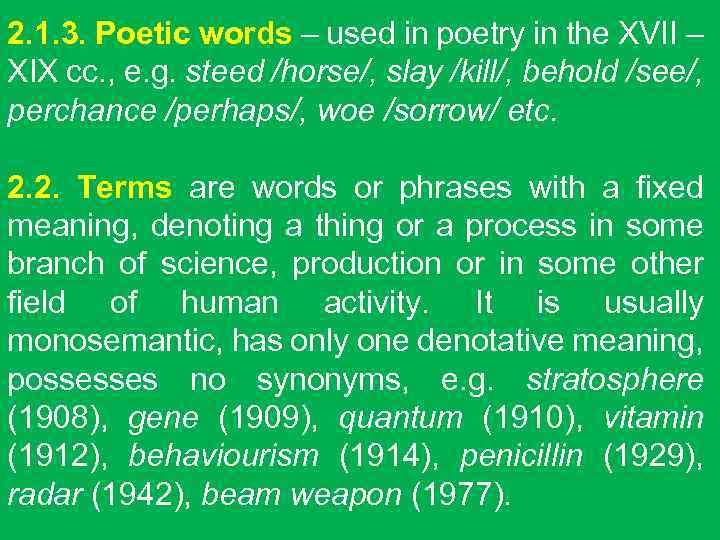 2.1.3. Poetic words – used in poetry in the XVII – XIX cc., e.g. steed /horse/, slay /kill/, behold /see/, perchance /perhaps/, woe /sorrow/ etc.

2.2. Terms are words or phrases with a fixed meaning, denoting a thing or a process in some branch of science, production or in some other field of human activity. It is usually monosemantic, has only one denotative meaning, possesses no synonyms, e.g. stratosphere (1908), gene (1909), quantum (1910), vitamin (1912), behaviourism (1914), penicillin (1929), radar (1942), beam weapon (1977).